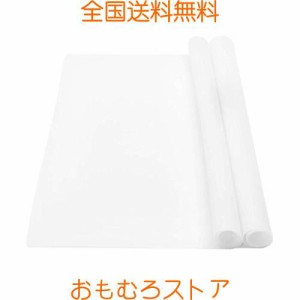 全国送料無料

おもむろストア